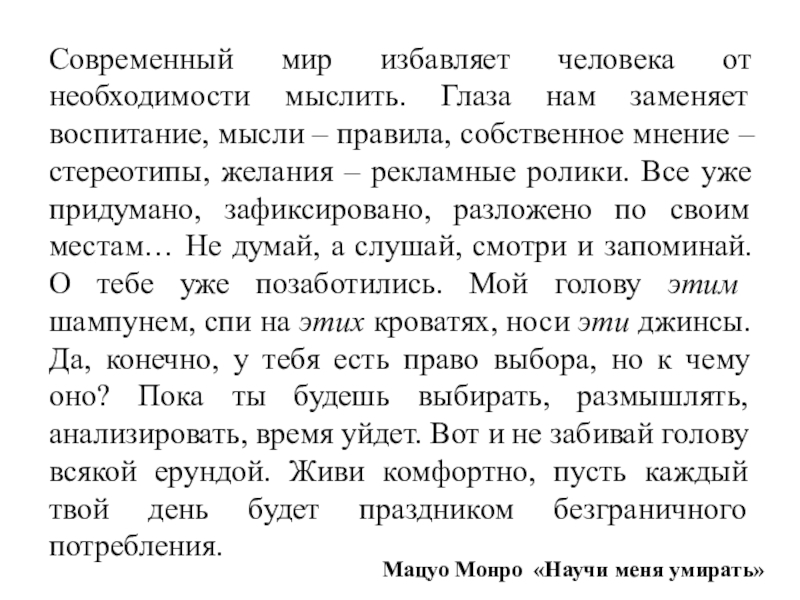 Современный мир избавляет человека от необходимости мыслить. Глаза нам заменяет воспитание, мысли – правила, собственное мнение – стереотипы, желания – рекламные ролики. Все уже придумано, зафиксировано, разложено по своим местам… Не думай, а слушай, смотри и запоминай. О тебе уже позаботились. Мой голову этим шампунем, спи на этих кроватях, носи эти джинсы. Да, конечно, у тебя есть право выбора, но к чему оно? Пока ты будешь выбирать, размышлять, анализировать, время уйдет. Вот и не забивай голову всякой ерундой. Живи комфортно, пусть каждый твой день будет праздником безграничного потребления.

Мацуо Монро «Научи меня умирать»